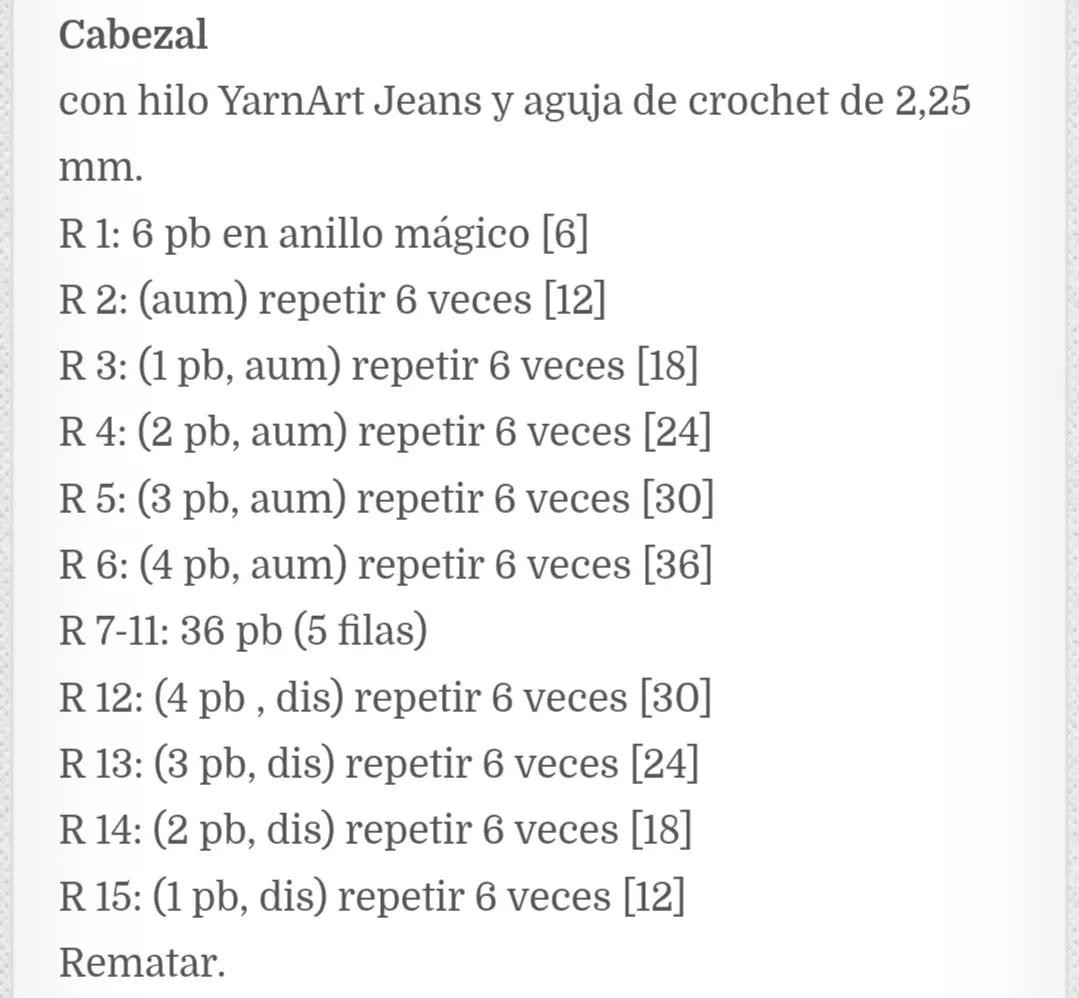 Cabezal
con hilo YarnArt Jeans y aguja de crochet de 2,25 mm.
R 1: 6 pb en anillo mágico [6]
R 2: (aum) repetir 6 veces [12]
R 3: (1 pb, aum) repetir 6 veces [18]
R 4: (2 pb, aum) repetir 6 veces [24]
R 5: (3 pb, aum) repetir 6 veces [30]
R 6: (4 pb, aum) repetir 6 veces [36]
R 7-11: 36 pb (5 filas)
R 12: (4 pb , dis) repetir 6 veces [30]
R 13: (3 pb, dis) repetir 6 veces [24]
R 14: (2 pb, dis) repetir 6 veces [18]
R 15: (1 pb, dis) repetir 6 veces [12]
Rematar.